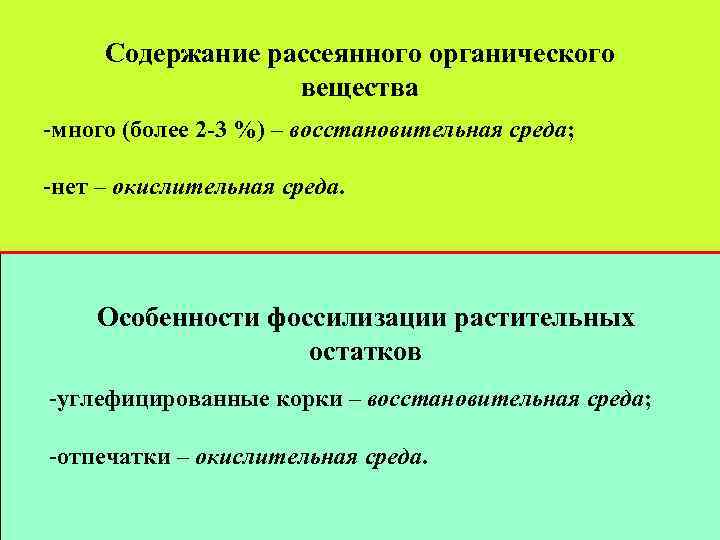 Содержание рассеянного органического вещества

-много (более 2-3 %) – восстановительная среда;

-нет – окислительная среда.

Особенности фоссилизации растительных остатков

-углефицированные корки – восстановительная среда;

-отпечатки – окислительная среда.